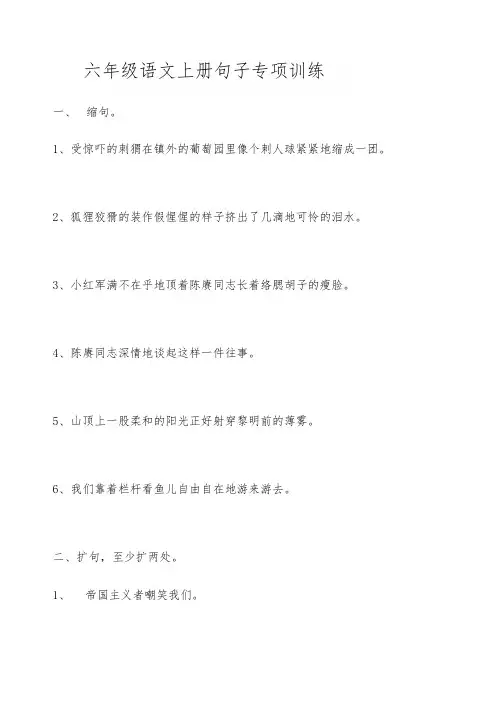 六年级语文上册句子专项训练

一、 缩句。

1、受惊吓的刺猬在镇外的葡萄园里像个刺人球紧紧地缩成一团。

2、狐狸狡猾的装作假惺惺的样子挤出了几滴地可怜的泪水。

3、小红军满不在乎地顶着陈赓同志长着络腮胡子的瘦脸。

4、陈赓同志深情地谈起这样一件往事。

5、山顶上一股柔和的阳光正好射穿黎明前的薄雾。

6、我们靠着栏杆看鱼儿自由自在地游来游去。

二、扩句，至少扩两处。

1、 帝国主义者嘲笑我们。